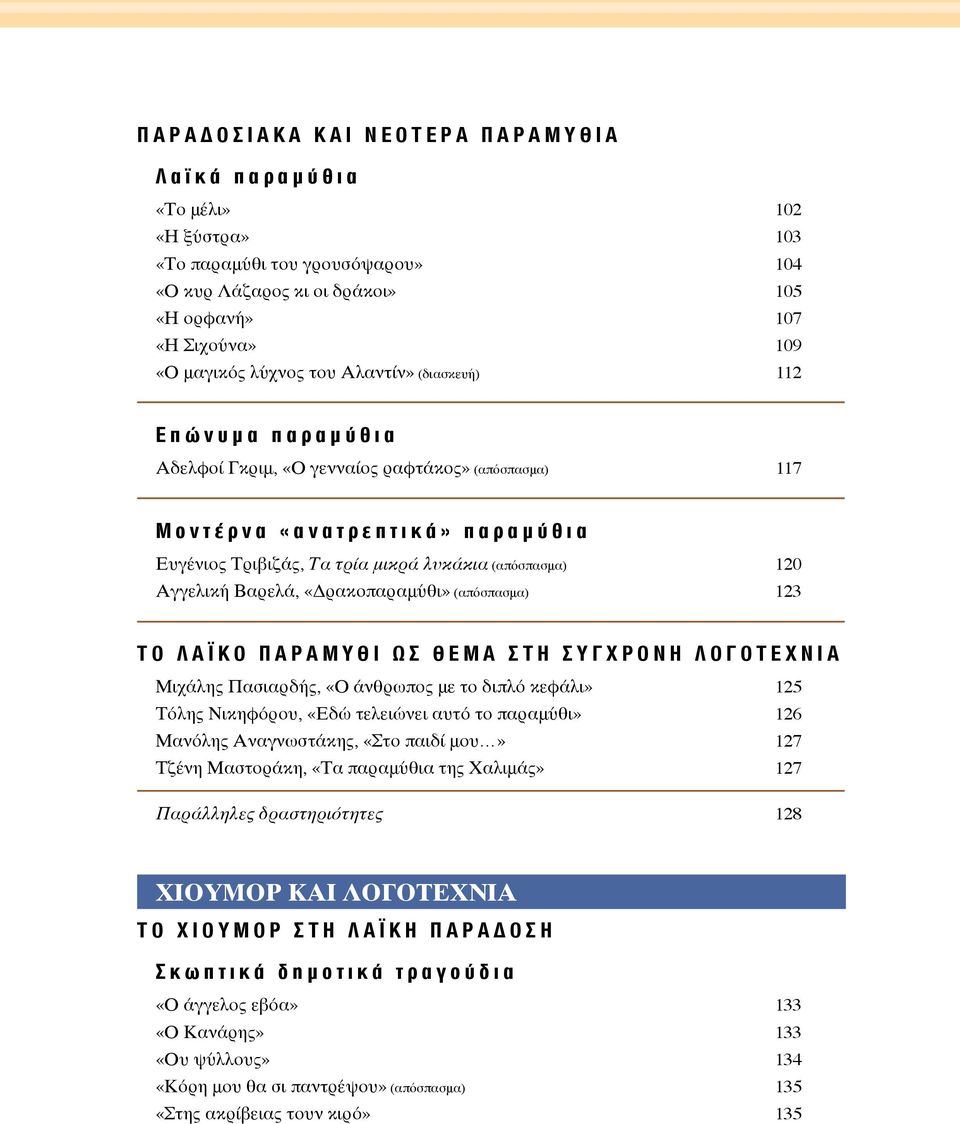 ΠΑΡΑΔΟΣΙΑΚΑ ΚΑΙ ΝΕΟΤΕΡΑ ΠΑΡΑΜΥΘΙΑ

Λαϊκά παραμύθια

«Το μέλι» 102
«Η ξύστρα» 103
«Το παραμύθι του γρουσόψαρου» 104
«Ο κυρ Λάζαρος κι οι δράκοι» 105
«Η ορφανή» 107
«Η Σιχούνα» 109
«Ο μαγικός λύχνος του Αλαντίν» (διασκευή) 112

Επώνυμα παραμύθια

Αδελφοί Γκριμ, «Ο γενναίος ραφτάκος» (απόσπασμα) 117

Μοντέρνα «ανατρεπτικά» παραμύθια

Ευγένιος Τριβιζάς, Τα τρία μικρά λυκάκια (απόσπασμα) 120
Αγγελική Βαρελά, «Δρακοπαραμύθι» (απόσπασμα) 123

ΤΟ ΛΑΪΚΟ ΠΑΡΑΜΥΘΙ ΩΣ ΘΕΜΑ ΣΤΗ ΣΥΓΧΡΟΝΗ ΛΟΓΟΤΕΧΝΙΑ

Μιχάλης Πασιαρδής, «Ο άνθρωπος με το διπλό κεφάλι» 125
Τόλης Νικηφόρου, «Εδώ τελειώνει αυτό το παραμύθι» 126
Μανόλης Αναγνωστάκης, «Στο παιδί μου…» 127
Τζένη Μαστοράκη, «Τα παραμύθια της Χαλιμάς» 127

Παράλληλες δραστηριότητες 128

ΧΙΟΥΜΟΡ ΚΑΙ ΛΟΓΟΤΕΧΝΙΑ

ΤΟ ΧΙΟΥΜΟΡ ΣΤΗ ΛΑΪΚΗ ΠΑΡΑΔΟΣΗ

Σκωπτικά δημοτικά τραγούδια

«Ο άγγελος εβόα» 133
«Ο Κανάρης» 133
«Ου ψύλλους» 134
«Κόρη μου θα σι παντρέψου» (απόσπασμα) 135
«Στης ακρίβειας τουν κιρό» 135